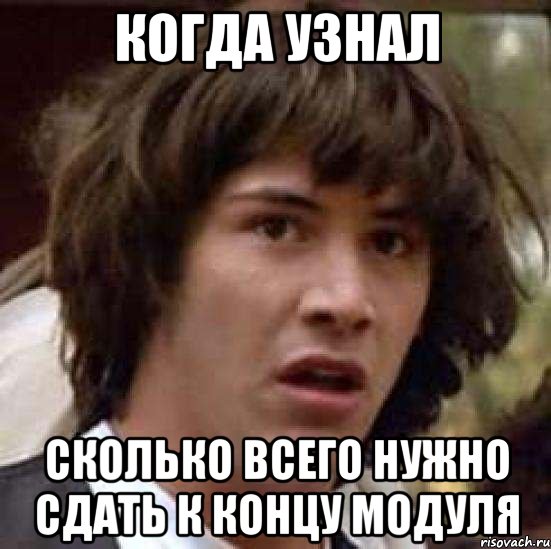 КОГДА УЗНАЛ

СКОЛЬКО ВСЕГО НУЖНО СДАТЬ К КОНЦУ МОДУЛЯ

risovach.ru